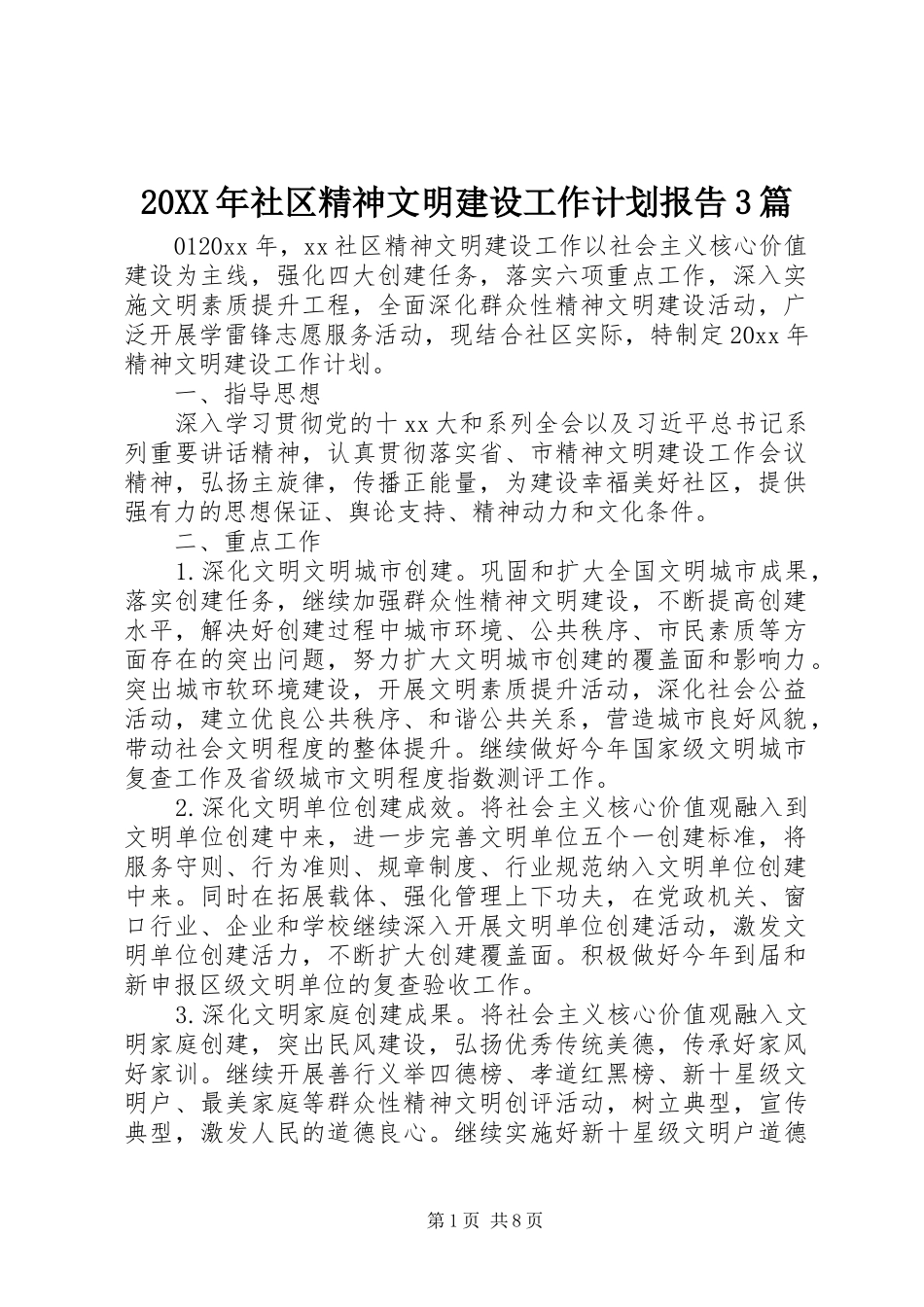 20XX年社区精神文明建设工作计划报告3篇

0120xx年，xx社区精神文明建设工作以社会主义核心价值建设为主线，强化四大创建任务，落实六项重点工作，深入实施文明素质提升工程，全面深化群众性精神文明建设活动，广泛开展学雷锋志愿服务活动，现结合社区实际，特制定20xx年精神文明建设工作计划。

一、指导思想

深入学习贯彻党的十xx大和系列全会以及习近平总书记系列重要讲话精神，认真贯彻落实省、市精神文明建设工作会议精神，弘扬主旋律，传播正能量，为建设幸福美好社区，提供强有力的思想保证、舆论支持、精神动力和文化条件。

二、重点工作

1.深化文明文明城市创建。巩固和扩大全国文明城市成果，落实创建任务，继续加强群众性精神文明建设，不断提高创建水平，解决好创建过程中城市环境、公共秩序、市民素质等方面存在的突出问题，努力扩大文明城市创建的覆盖面和影响力。突出城市软环境建设，开展文明素质提升活动，深化社会公益活动，建立优良公共秩序、和谐公共关系，营造城市良好风貌，带动社会文明程度的整体提升。继续做好今年国家级文明城市复查工作及省级城市文明程度指数测评工作。

2.深化文明单位创建成效。将社会主义核心价值观融入到文明单位创建中来，进一步完善文明单位五个一创建标准，将服务守则、行为准则、规章制度、行业规范纳入文明单位创建中来。同时在拓展载体、强化管理上下功夫，在党政机关、窗口行业、企业和学校继续深入开展文明单位创建活动，激发文明单位创建活力，不断扩大创建覆盖面。积极做好今年到届和新申报区级文明单位的复查验收工作。

3.深化文明家庭创建成果。将社会主义核心价值观融入文明家庭创建，突出民风建设，弘扬优秀传统美德，传承好家风好家训。继续开展善行义举四德榜、孝道红黑榜、新十星级文明户、最美家庭等群众性精神文明创评活动，树立典型，宣传典型，激发人民的道德良心。继续实施好新十星级文明户道德

第1页 共8页